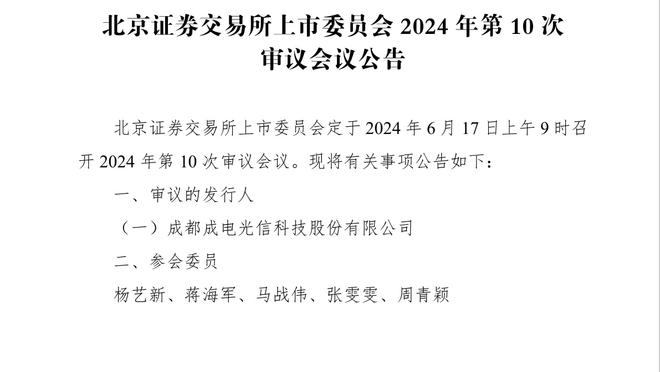 北京证券交易所上市委员会 2024 年第 10 次审议会议公告

北京证券交易所上市委员会定于 2024 年 6 月 17 日上午 9 时召开 2024 年第 10 次审议会议。现将有关事项公告如下：

一、审议的发行人

（一）成都成电光信科技股份有限公司

二、参会委员

杨艺新、蒋海军、马战伟、张雯雯、周青颖